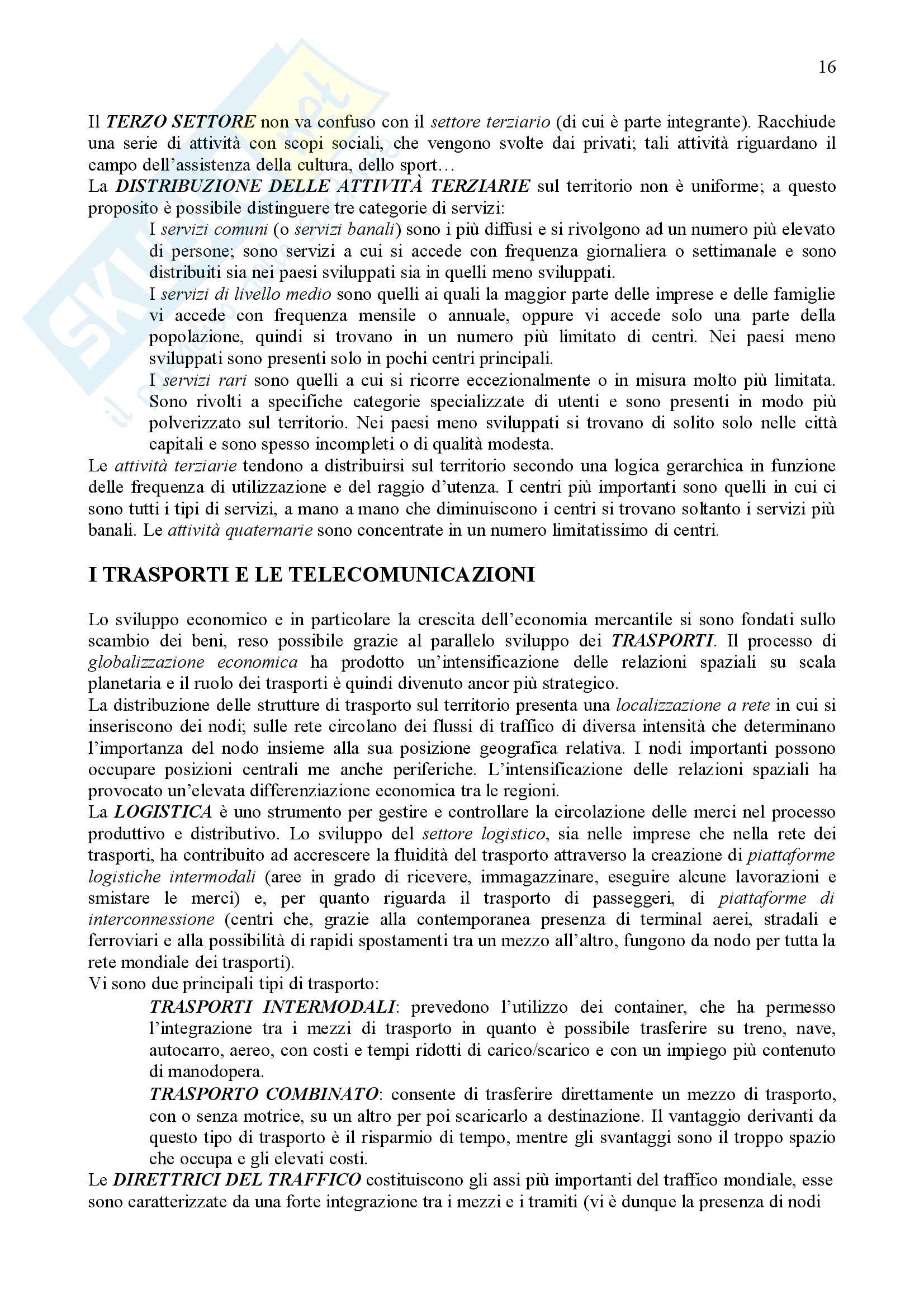 16

Il TERZO SETTORE non va confuso con il settore terziario (di cui è parte integrante). Racchiude una serie di attività con scopi sociali, che vengono svolte dai privati; tali attività riguardano il campo dell'assistenza della cultura, dello sport…
La DISTRIBUZIONE DELLE ATTIVITÀ TERZIARIE sul territorio non è uniforme; a questo proposito è possibile distinguere tre categorie di servizi:

I servizi comuni (o servizi banali) sono i più diffusi e si rivolgono ad un numero più elevato di persone; sono servizi a cui si accede con frequenza giornaliera o settimanale e sono distribuiti sia nei paesi sviluppati sia in quelli meno sviluppati.

I servizi di livello medio sono quelli ai quali la maggior parte delle imprese e delle famiglie vi accede con frequenza mensile o annuale, oppure vi accede solo una parte della popolazione, quindi si trovano in un numero più limitato di centri. Nei paesi meno sviluppati sono presenti solo in pochi centri principali.

I servizi rari sono quelli a cui si ricorre eccezionalmente o in misura molto più limitata. Sono rivolti a specifiche categorie specializzate di utenti e sono presenti in modo più polverizzato sul territorio. Nei paesi meno sviluppati si trovano di solito solo nelle città capitali e sono spesso incompleti o di qualità modesta.

Le attività terziarie tendono a distribuirsi sul territorio secondo una logica gerarchica in funzione delle frequenza di utilizzazione e del raggio d'utenza. I centri più importanti sono quelli in cui ci sono tutti i tipi di servizi, a mano a mano che diminuiscono i centri si trovano soltanto i servizi più banali. Le attività quaternarie sono concentrate in un numero limitatissimo di centri.

I TRASPORTI E LE TELECOMUNICAZIONI

Lo sviluppo economico e in particolare la crescita dell'economia mercantile si sono fondati sullo scambio dei beni, reso possibile grazie al parallelo sviluppo dei TRASPORTI. Il processo di globalizzazione economica ha prodotto un'intensificazione delle relazioni spaziali su scala planetaria e il ruolo dei trasporti è quindi divenuto ancor più strategico.
La distribuzione delle strutture di trasporto sul territorio presenta una localizzazione a rete in cui si inseriscono dei nodi; sulle rete circolano dei flussi di traffico di diversa intensità che determinano l'importanza del nodo insieme alla sua posizione geografica relativa. I nodi importanti possono occupare posizioni centrali me anche periferiche. L'intensificazione delle relazioni spaziali ha provocato un'elevata differenziazione economica tra le regioni.
La LOGISTICA è uno strumento per gestire e controllare la circolazione delle merci nel processo produttivo e distributivo. Lo sviluppo del settore logistico, sia nelle imprese che nella rete dei trasporti, ha contribuito ad accrescere la fluidità del trasporto attraverso la creazione di piattaforme logistiche intermodali (aree in grado di ricevere, immagazzinare, eseguire alcune lavorazioni e smistare le merci) e, per quanto riguarda il trasporto di passeggeri, di piattaforme di interconnessione (centri che, grazie alla contemporanea presenza di terminal aerei, stradali e ferroviari e alla possibilità di rapidi spostamenti tra un mezzo all'altro, fungono da nodo per tutta la rete mondiale dei trasporti).
Vi sono due principali tipi di trasporto:

TRASPORTI INTERMODALI: prevedono l'utilizzo dei container, che ha permesso l'integrazione tra i mezzi di trasporto in quanto è possibile trasferire su treno, nave, autocarro, aereo, con costi e tempi ridotti di carico/scarico e con un impiego più contenuto di manodopera.

TRASPORTO COMBINATO: consente di trasferire direttamente un mezzo di trasporto, con o senza motrice, su un altro per poi scaricarlo a destinazione. Il vantaggio derivanti da questo tipo di trasporto è il risparmio di tempo, mentre gli svantaggi sono il troppo spazio che occupa e gli elevati costi.

Le DIRETTRICI DEL TRAFFICO costituiscono gli assi più importanti del traffico mondiale, esse sono caratterizzate da una forte integrazione tra i mezzi e i tramiti (vi è dunque la presenza di nodi